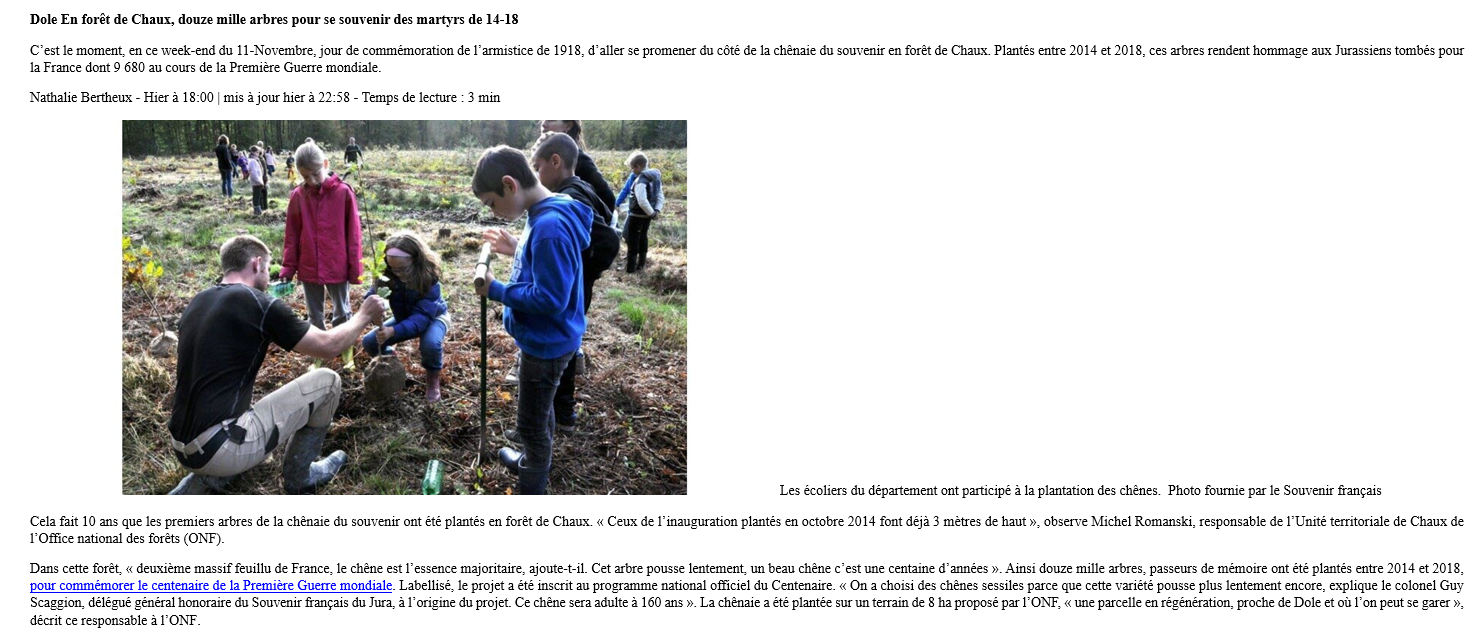 **Dole En forêt de Chaux, douze mille arbres pour se souvenir des martyrs de 14-18**

C'est le moment, en ce week-end du 11-Novembre, jour de commémoration de l'armistice de 1918, d'aller se promener du côté de la chênaie du souvenir en forêt de Chaux. Plantés entre 2014 et 2018, ces arbres rendent hommage aux Jurassiens tombés pour la France dont 9 680 au cours de la Première Guerre mondiale.

Nathalie Bertheux - Hier à 18:00 | mis à jour hier à 22:58 - Temps de lecture : 3 min

Les écoliers du département ont participé à la plantation des chênes. Photo fournie par le Souvenir français

Cela fait 10 ans que les premiers arbres de la chênaie du souvenir ont été plantés en forêt de Chaux. « Ceux de l'inauguration plantés en octobre 2014 font déjà 3 mètres de haut », observe Michel Romanski, responsable de l'Unité territoriale de Chaux de l'Office national des forêts (ONF).

Dans cette forêt, « deuxième massif feuillu de France, le chêne est l'essence majoritaire, ajoute-t-il. Cet arbre pousse lentement, un beau chêne c'est une centaine d'années ». Ainsi douze mille arbres, passeurs de mémoire ont été plantés entre 2014 et 2018, pour commémorer le centenaire de la Première Guerre mondiale. Labellisé, le projet a été inscrit au programme national officiel du Centenaire. « On a choisi des chênes sessiles parce que cette variété pousse plus lentement encore, explique le colonel Guy Scaggion, délégué général honoraire du Souvenir français du Jura, à l'origine du projet. Ce chêne sera adulte à 160 ans ». La chênaie a été plantée sur un terrain de 8 ha proposé par l'ONF, « une parcelle en régénération, proche de Dole et où l'on peut se garer », décrit ce responsable à l'ONF.